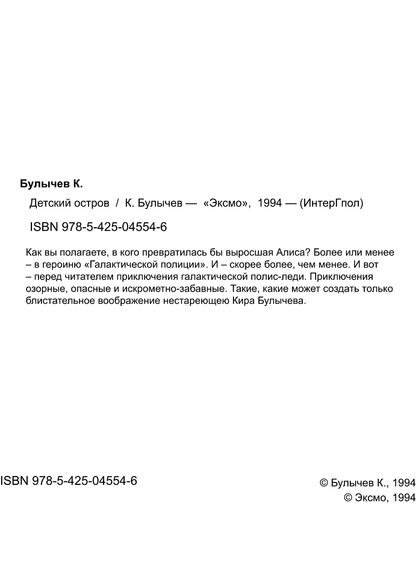 Булычев К.

Детский остров / К. Булычев — «Эксмо», 1994 — (ИнтерГпол)

ISBN 978-5-425-04554-6

Как вы полагаете, в кого превратилась бы выросшая Алиса? Более или менее – в героиню «Галактической полиции». И – скорее более, чем менее. И вот – перед читателем приключения галактической полис-леди. Приключения озорные, опасные и искрометно-забавные. Такие, какие может создать только блистательное воображение нестареющею Кира Булычева.

ISBN 978-5-425-04554-6

© Булычев К., 1994
© Эксмо, 1994